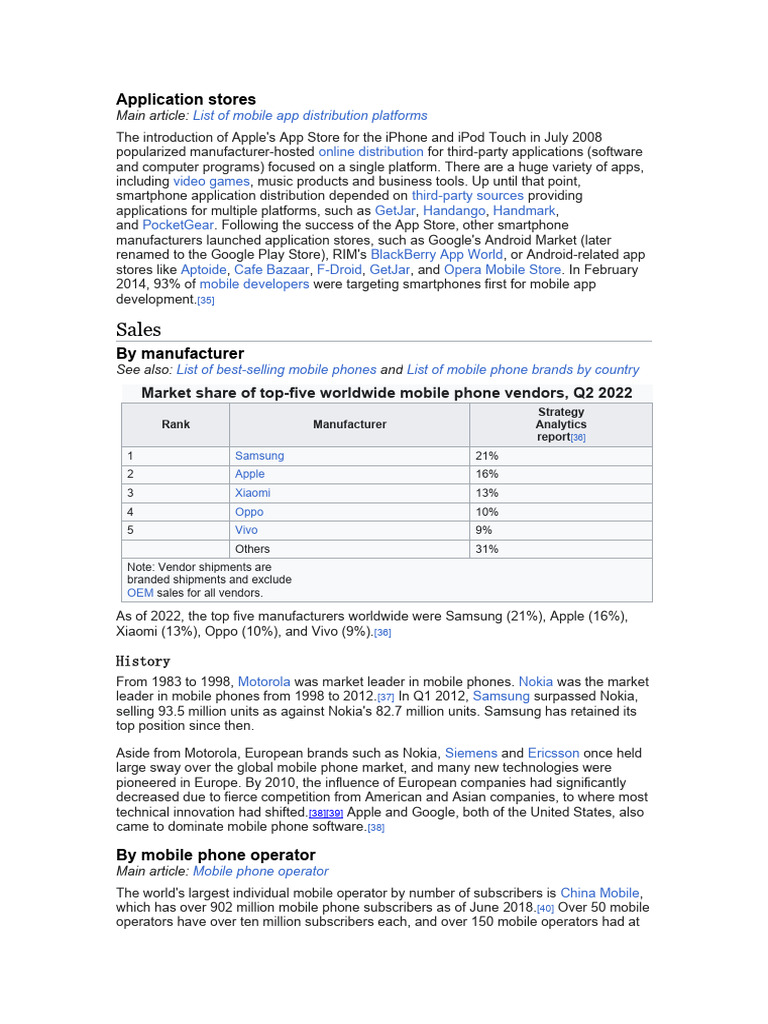 Application stores
Main article: List of mobile app distribution platforms

The introduction of Apple's App Store for the iPhone and iPod Touch in July 2008 popularized manufacturer-hosted online distribution for third-party applications (software and computer programs) focused on a single platform. There are a huge variety of apps, including video games, music products and business tools. Up until that point, smartphone application distribution depended on third-party sources providing applications for multiple platforms, such as GetJar, Handango, Handmark, and PocketGear. Following the success of the App Store, other smartphone manufacturers launched application stores, such as Google's Android Market (later renamed to the Google Play Store), RIM's BlackBerry App World, or Android-related app stores like Aptoide, Cafe Bazaar, F-Droid, GetJar, and Opera Mobile Store. In February 2014, 93% of mobile developers were targeting smartphones first for mobile app development.[35]

Sales

By manufacturer
See also: List of best-selling mobile phones and List of mobile phone brands by country

Market share of top-five worldwide mobile phone vendors, Q2 2022

| Rank | Manufacturer | Strategy Analytics report[36] |
|---|---|---|
| 1 | Samsung | 21% |
| 2 | Apple | 16% |
| 3 | Xiaomi | 13% |
| 4 | Oppo | 10% |
| 5 | Vivo | 9% |
| | Others | 31% |
| Note: Vendor shipments are branded shipments and exclude OEM sales for all vendors. | | |

As of 2022, the top five manufacturers worldwide were Samsung (21%), Apple (16%), Xiaomi (13%), Oppo (10%), and Vivo (9%).[36]

History

From 1983 to 1998, Motorola was market leader in mobile phones. Nokia was the market leader in mobile phones from 1998 to 2012.[37] In Q1 2012, Samsung surpassed Nokia, selling 93.5 million units as against Nokia's 82.7 million units. Samsung has retained its top position since then.

Aside from Motorola, European brands such as Nokia, Siemens and Ericsson once held large sway over the global mobile phone market, and many new technologies were pioneered in Europe. By 2010, the influence of European companies had significantly decreased due to fierce competition from American and Asian companies, to where most technical innovation had shifted.[38][39] Apple and Google, both of the United States, also came to dominate mobile phone software.[38]

By mobile phone operator
Main article: Mobile phone operator

The world's largest individual mobile operator by number of subscribers is China Mobile, which has over 902 million mobile phone subscribers as of June 2018.[40] Over 50 mobile operators have over ten million subscribers each, and over 150 mobile operators had at